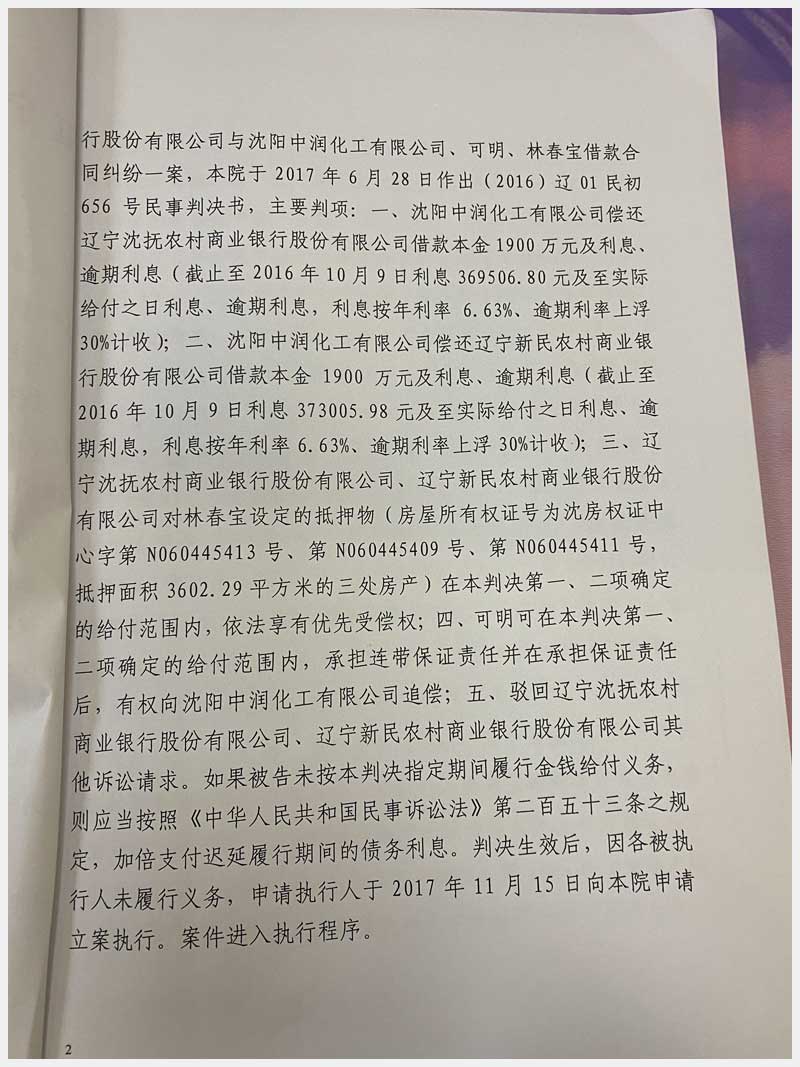 行股份有限公司与沈阳中润化工有限公司、可明、林春宝借款合同纠纷一案，本院于2017年6月28日作出（2016）辽01民初656号民事判决书，主要判项：一、沈阳中润化工有限公司偿还辽宁沈抚农村商业银行股份有限公司借款本金1900万元及利息、逾期利息（截止至2016年10月9日利息369506.80元及至实际给付之日利息、逾期利息，利息按年利率6.63%、逾期利率上浮30%计收）；二、沈阳中润化工有限公司偿还辽宁新民农村商业银行股份有限公司借款本金1900万元及利息、逾期利息（截止至2016年10月9日利息373005.98元及至实际给付之日利息、逾期利息，利息按年利率6.63%、逾期利率上浮30%计收）；三、辽宁沈抚农村商业银行股份有限公司、辽宁新民农村商业银行股份有限公司对林春宝设定的抵押物（房屋所有权证号为沈房权证中心字第N060445413号、第N060445409号、第N060445411号，抵押面积3602.29平方米的三处房产）在本判决第一、二项确定的给付范围内，依法享有优先受偿权；四、可明可在本判决第一、二项确定的给付范围内，承担连带保证责任并在承担保证责任后，有权向沈阳中润化工有限公司追偿；五、驳回辽宁沈抚农村商业银行股份有限公司、辽宁新民农村商业银行股份有限公司其他诉讼请求。如果被告未按本判决指定期间履行金钱给付义务，则应当按照《中华人民共和国民事诉讼法》第二百五十三条之规定，加倍支付迟延履行期间的债务利息。判决生效后，因各被执行人未履行义务，申请执行人于2017年11月15日向本院申请立案执行。案件进入执行程序。

2